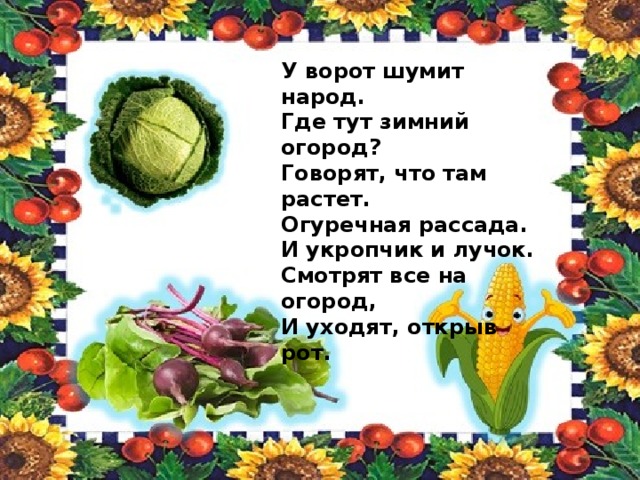 У ворот шумит народ.
Где тут зимний огород?
Говорят, что там растет.
Огуречная рассада.
И укропчик и лучок.
Смотрят все на огород,
И уходят, открыв рот.